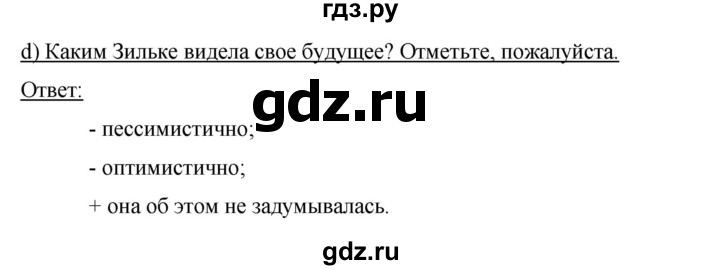 гдз.ру

d) Каким Зильке видела свое будущее? Отметьте, пожалуйста.

Ответ:

gdz.ru

- пессимистично;

- оптимистично;

+ она об этом не задумывалась.

gdz.ru